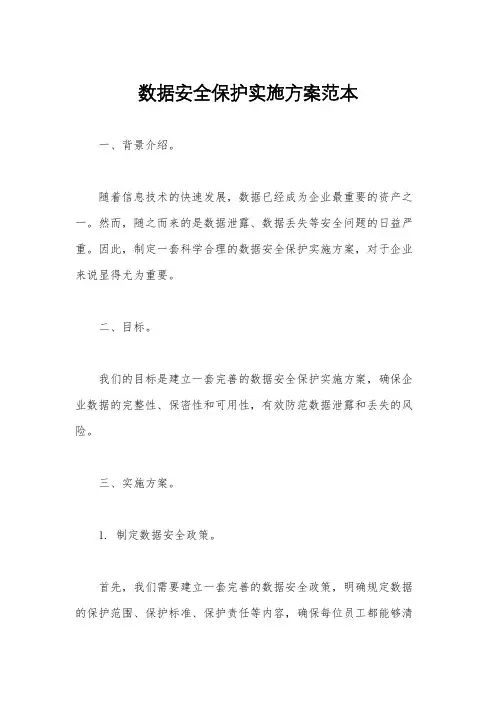 数据安全保护实施方案范本

一、背景介绍。

随着信息技术的快速发展，数据已经成为企业最重要的资产之一。然而，随之而来的是数据泄露、数据丢失等安全问题的日益严重。因此，制定一套科学合理的数据安全保护实施方案，对于企业来说显得尤为重要。

二、目标。

我们的目标是建立一套完善的数据安全保护实施方案，确保企业数据的完整性、保密性和可用性，有效防范数据泄露和丢失的风险。

三、实施方案。

1. 制定数据安全政策。

首先，我们需要建立一套完善的数据安全政策，明确规定数据的保护范围、保护标准、保护责任等内容，确保每位员工都能够清